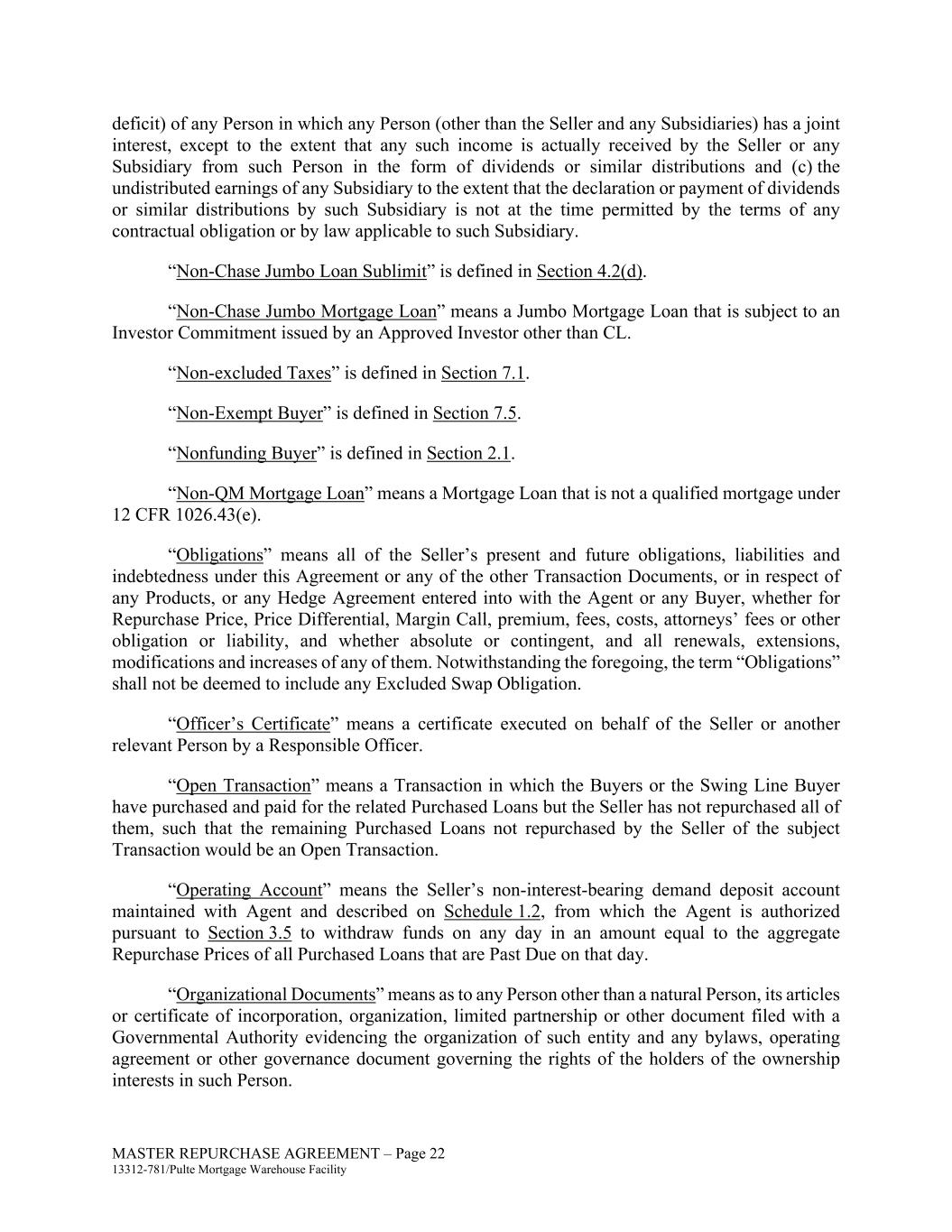 deficit) of any Person in which any Person (other than the Seller and any Subsidiaries) has a joint interest, except to the extent that any such income is actually received by the Seller or any Subsidiary from such Person in the form of dividends or similar distributions and (c) the undistributed earnings of any Subsidiary to the extent that the declaration or payment of dividends or similar distributions by such Subsidiary is not at the time permitted by the terms of any contractual obligation or by law applicable to such Subsidiary.

“Non-Chase Jumbo Loan Sublimit” is defined in Section 4.2(d).

“Non-Chase Jumbo Mortgage Loan” means a Jumbo Mortgage Loan that is subject to an Investor Commitment issued by an Approved Investor other than CL.

“Non-excluded Taxes” is defined in Section 7.1.

“Non-Exempt Buyer” is defined in Section 7.5.

“Nonfunding Buyer” is defined in Section 2.1.

“Non-QM Mortgage Loan” means a Mortgage Loan that is not a qualified mortgage under 12 CFR 1026.43(e).

“Obligations” means all of the Seller’s present and future obligations, liabilities and indebtedness under this Agreement or any of the other Transaction Documents, or in respect of any Products, or any Hedge Agreement entered into with the Agent or any Buyer, whether for Repurchase Price, Price Differential, Margin Call, premium, fees, costs, attorneys’ fees or other obligation or liability, and whether absolute or contingent, and all renewals, extensions, modifications and increases of any of them. Notwithstanding the foregoing, the term “Obligations” shall not be deemed to include any Excluded Swap Obligation.

“Officer’s Certificate” means a certificate executed on behalf of the Seller or another relevant Person by a Responsible Officer.

“Open Transaction” means a Transaction in which the Buyers or the Swing Line Buyer have purchased and paid for the related Purchased Loans but the Seller has not repurchased all of them, such that the remaining Purchased Loans not repurchased by the Seller of the subject Transaction would be an Open Transaction.

“Operating Account” means the Seller’s non-interest-bearing demand deposit account maintained with Agent and described on Schedule 1.2, from which the Agent is authorized pursuant to Section 3.5 to withdraw funds on any day in an amount equal to the aggregate Repurchase Prices of all Purchased Loans that are Past Due on that day.

“Organizational Documents” means as to any Person other than a natural Person, its articles or certificate of incorporation, organization, limited partnership or other document filed with a Governmental Authority evidencing the organization of such entity and any bylaws, operating agreement or other governance document governing the rights of the holders of the ownership interests in such Person.

MASTER REPURCHASE AGREEMENT – Page 22
13312-781/Pulte Mortgage Warehouse Facility